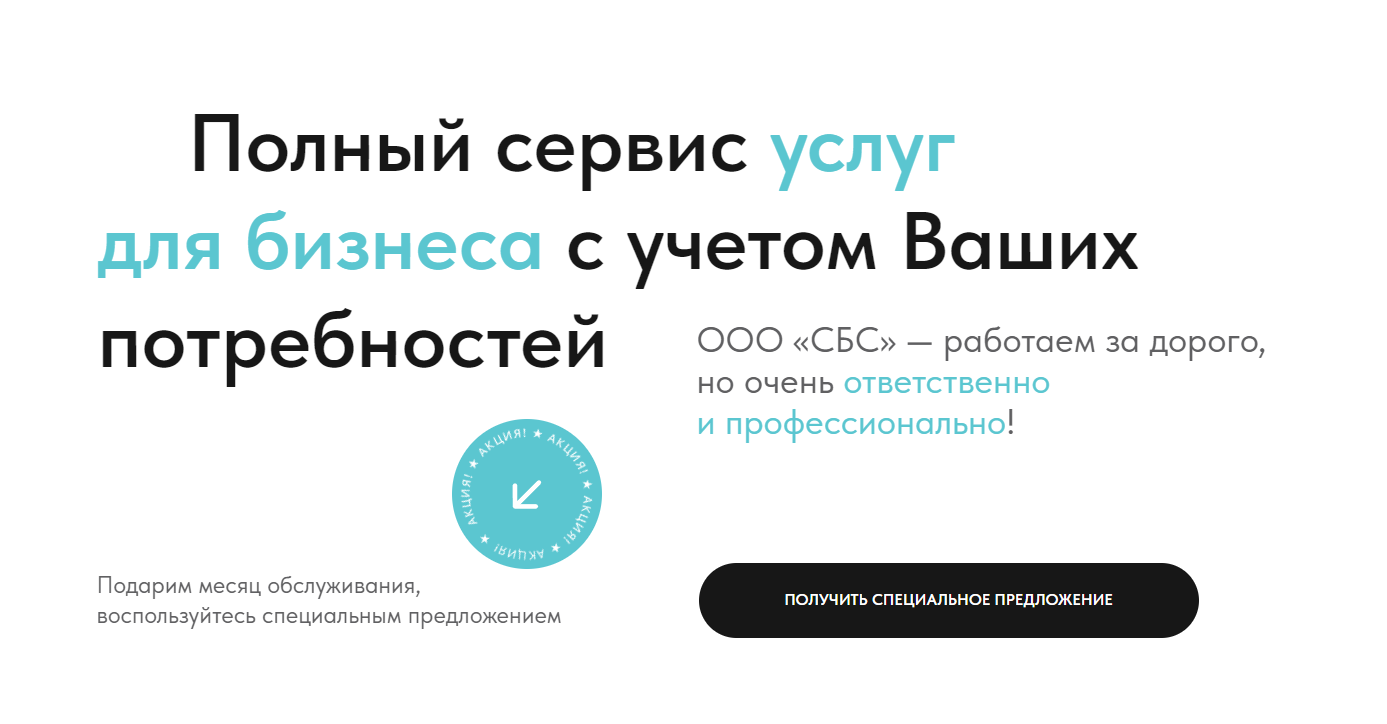 Полный сервис услуг для бизнеса с учетом Ваших потребностей

ООО «СБС» — работаем за дорого, но очень ответственно и профессионально!

АКЦИЯ! ★ АКЦИЯ! ★ АКЦИЯ! ★ АКЦИЯ! ★

Подарим месяц обслуживания, воспользуйтесь специальным предложением

ПОЛУЧИТЬ СПЕЦИАЛЬНОЕ ПРЕДЛОЖЕНИЕ